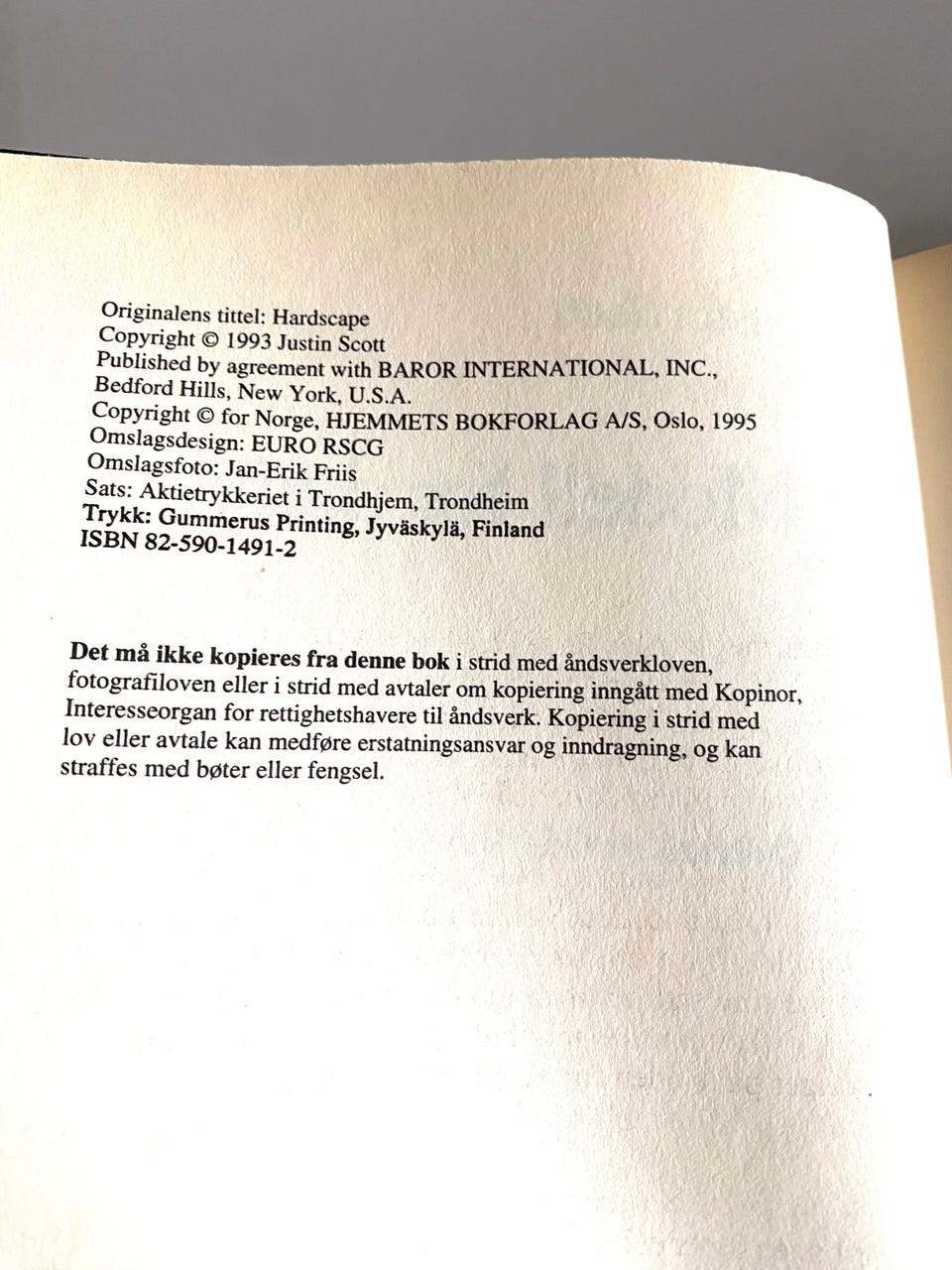 Originalens tittel: Hardscape
Copyright © 1993 Justin Scott
Published by agreement with BAROR INTERNATIONAL, INC., Bedford Hills, New York, U.S.A.
Copyright © for Norge, HJEMMETS BOKFORLAG A/S, Oslo, 1995
Omslagsdesign: EURO RSCG
Omslagsfoto: Jan-Erik Friis
Sats: Aktietrykkeriet i Trondhjem, Trondheim
Trykk: Gummerus Printing, Jyväskylä, Finland
ISBN 82-590-1491-2

Det må ikke kopieres fra denne bok i strid med åndsverkloven, fotografiloven eller i strid med avtaler om kopiering inngått med Kopinor, Interesseorgan for rettighetshavere til åndsverk. Kopiering i strid med lov eller avtale kan medføre erstatningsansvar og inndragning, og kan straffes med bøter eller fengsel.